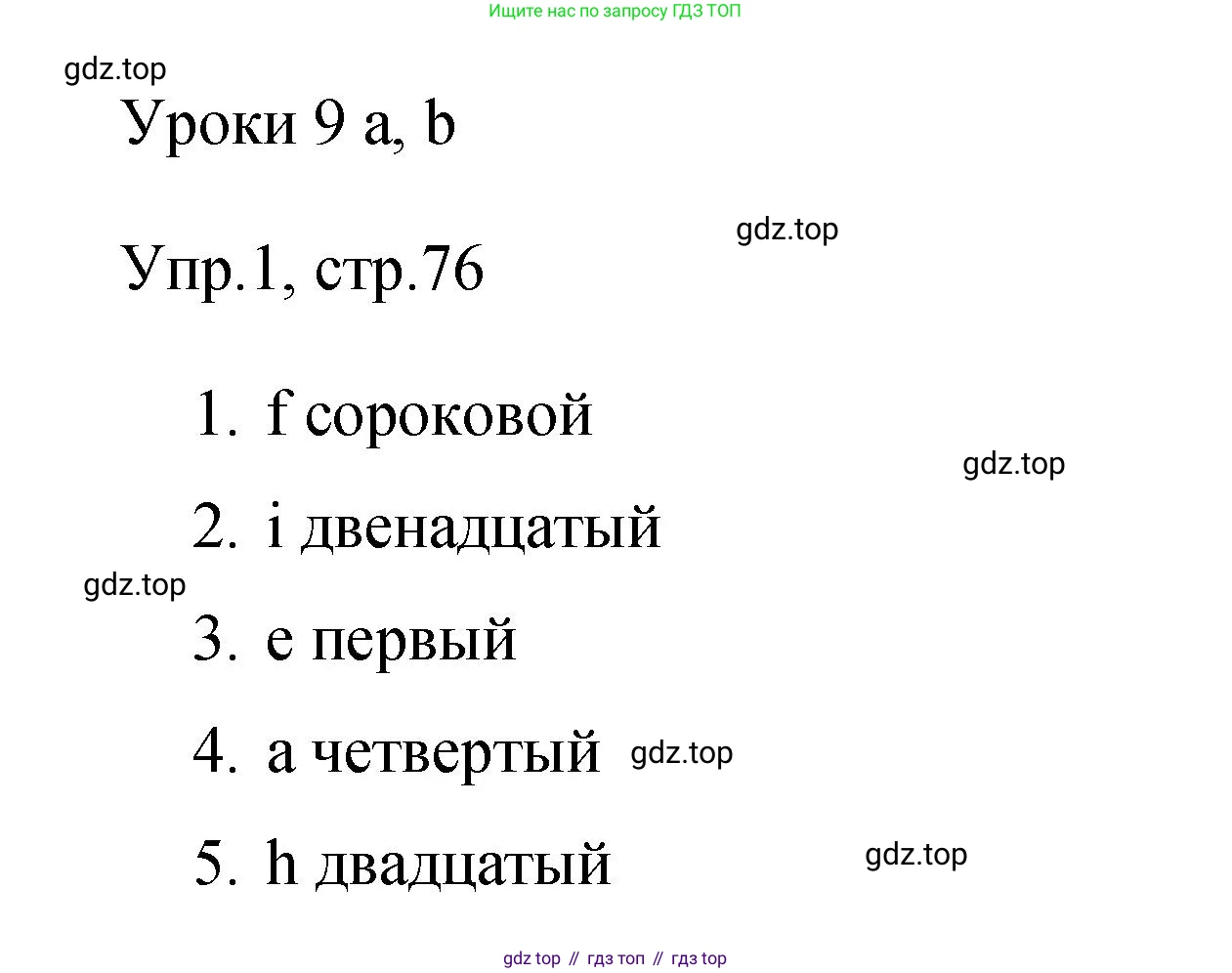 Ищите нас по запросу ГДЗ ТОП

Уроки 9 a, b

Упр.1, стр.76

1. f сороковой
2. i двенадцатый
3. e первый
4. a четвертый
5. h двадцатый

gdz top // гдз топ // гдз top

gdz.top